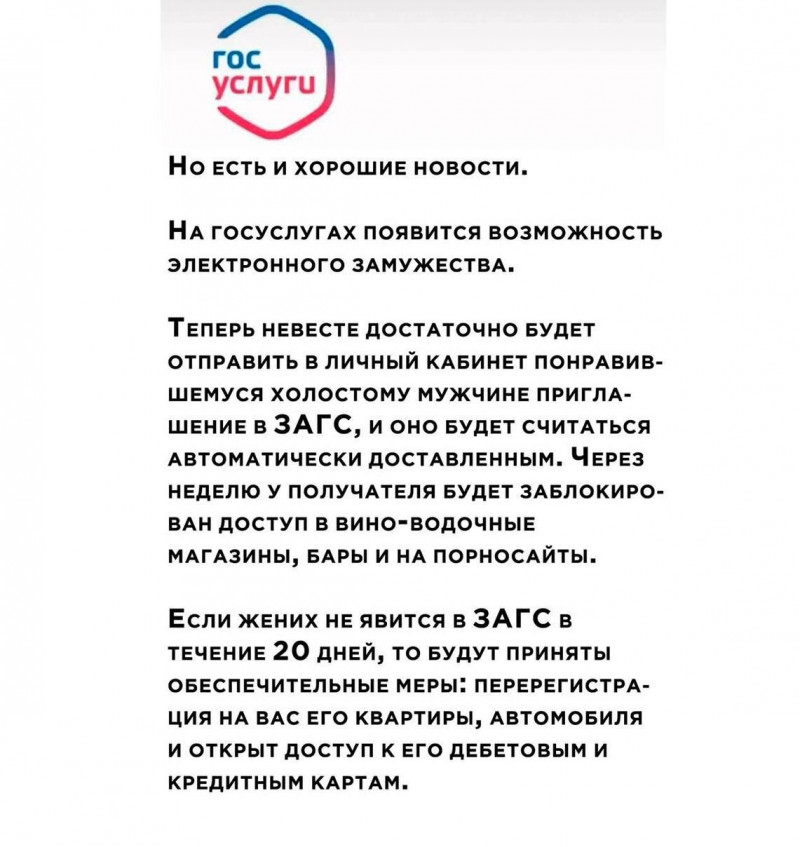 гос услуги

Но есть и хорошие новости.

На госуслугах появится возможность электронного замужества.

Теперь невесте достаточно будет отправить в личный кабинет понравившемуся холостому мужчине приглашение в ЗАГС, и оно будет считаться автоматически доставленным. Через неделю у получателя будет заблокирован доступ в вино-водочные магазины, бары и на порносайты.

Если жених не явится в ЗАГС в течение 20 дней, то будут приняты обеспечительные меры: перерегистрация на вас его квартиры, автомобиля и открыт доступ к его дебетовым и кредитным картам.